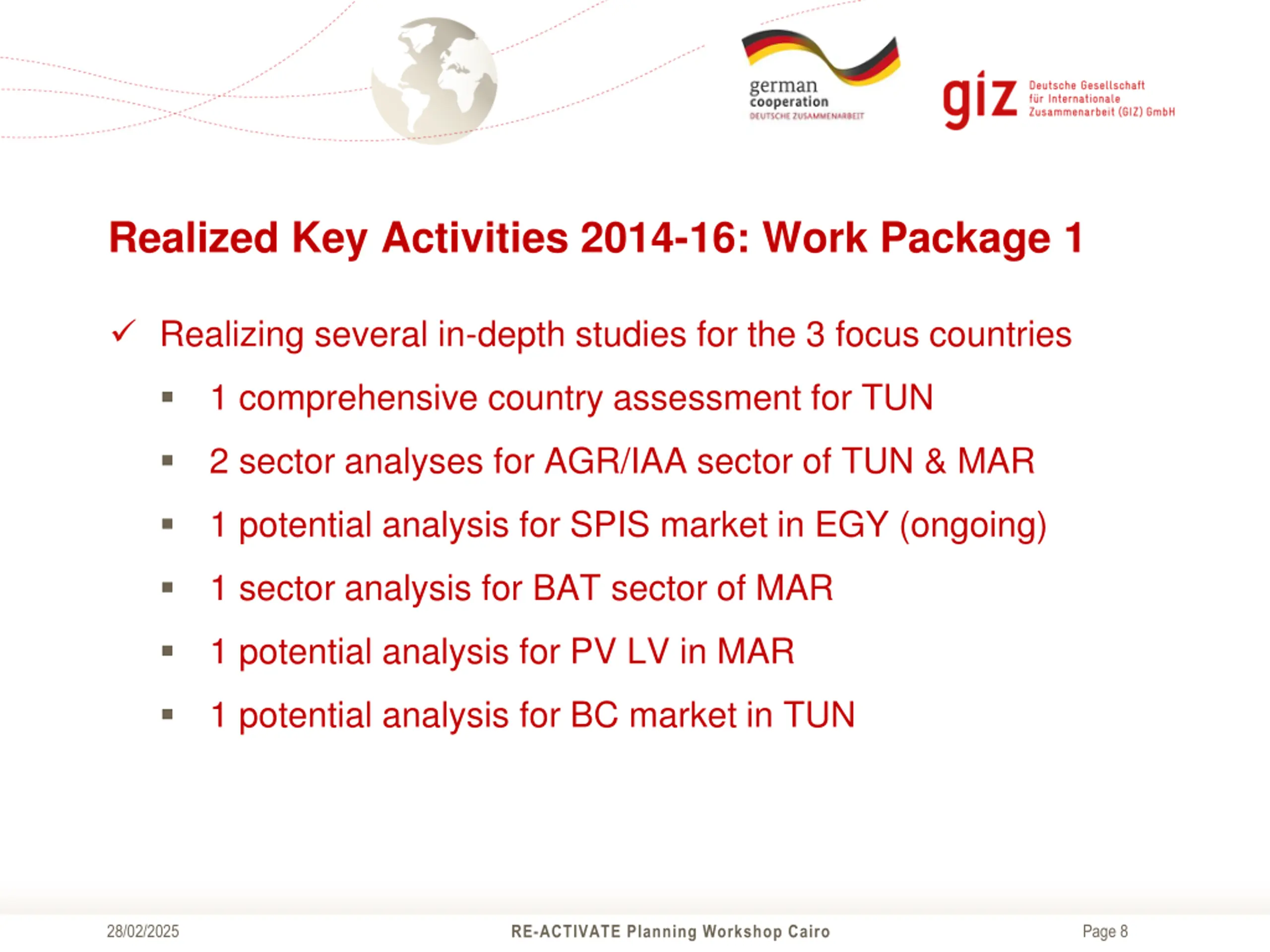 german cooperation
DEUTSCHE ZUSAMMENARBEIT

giz Deutsche Gesellschaft für Internationale Zusammenarbeit (GIZ) GmbH

Realized Key Activities 2014-16: Work Package 1

✓ Realizing several in-depth studies for the 3 focus countries

▪ 1 comprehensive country assessment for TUN

▪ 2 sector analyses for AGR/IAA sector of TUN & MAR

▪ 1 potential analysis for SPIS market in EGY (ongoing)

▪ 1 sector analysis for BAT sector of MAR

▪ 1 potential analysis for PV LV in MAR

▪ 1 potential analysis for BC market in TUN

28/02/2025 RE-ACTIVATE Planning Workshop Cairo Page 8